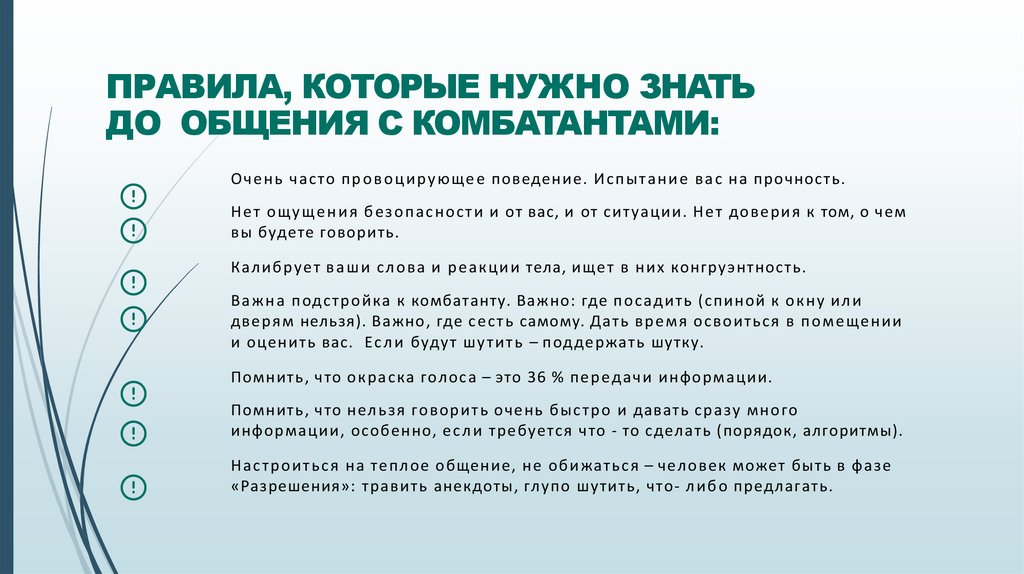 ПРАВИЛА, КОТОРЫЕ НУЖНО ЗНАТЬ ДО ОБЩЕНИЯ С КОМБАТАНТАМИ:

Очень часто провоцирующее поведение. Испытание вас на прочность.

Нет ощущения безопасности и от вас, и от ситуации. Нет доверия к том, о чем вы будете говорить.

Калибрует ваши слова и реакции тела, ищет в них конгруэнтность.

Важна подстройка к комбатанту. Важно: где посадить (спиной к окну или дверям нельзя). Важно, где сесть самому. Дать время освоиться в помещении и оценить вас. Если будут шутить – поддержать шутку.

Помнить, что окраска голоса – это 36 % передачи информации.

Помнить, что нельзя говорить очень быстро и давать сразу много информации, особенно, если требуется что - то сделать (порядок, алгоритмы).

Настроиться на теплое общение, не обижаться – человек может быть в фазе «Разрешения»: травить анекдоты, глупо шутить, что- либо предлагать.